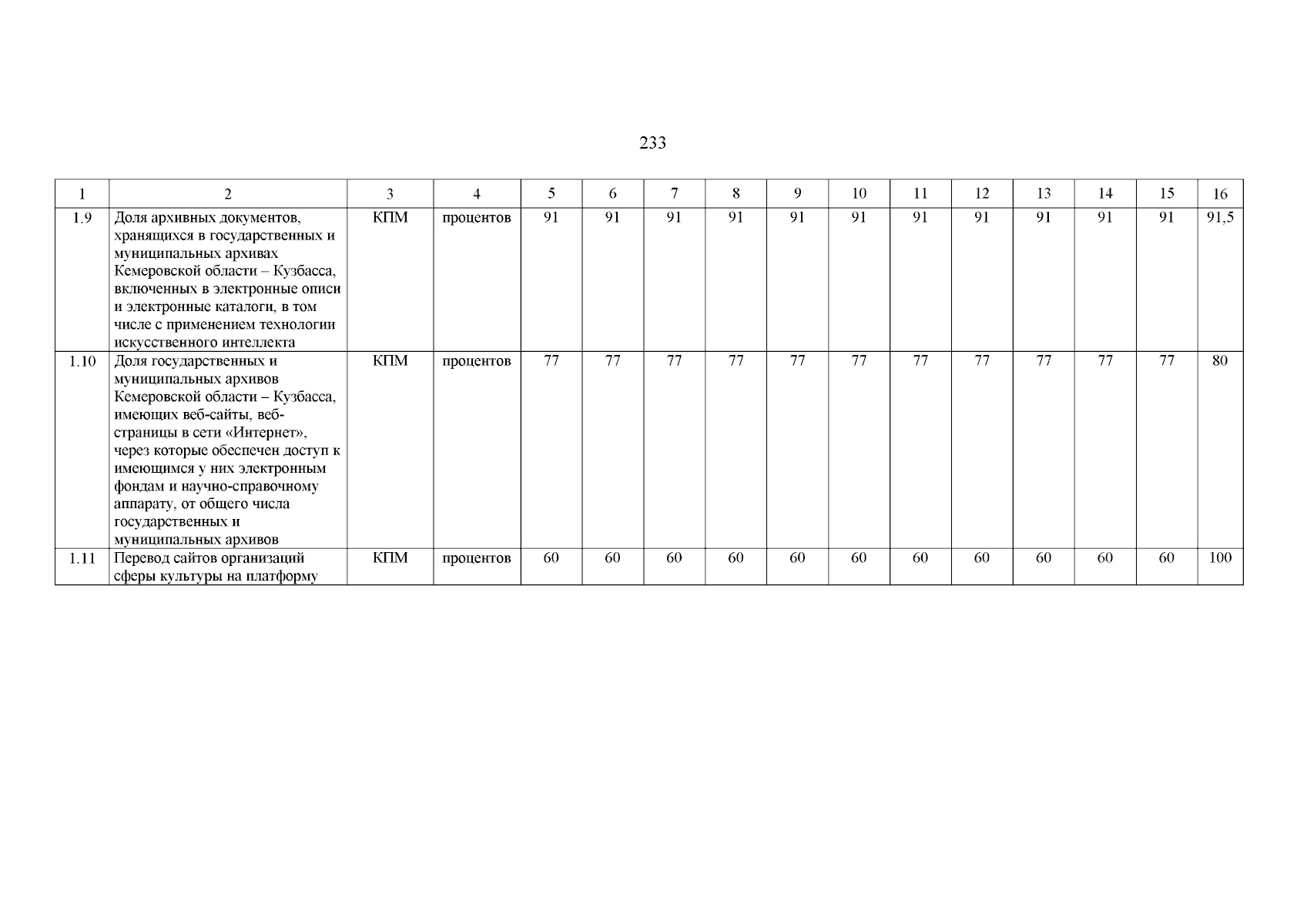 233

| 1 | 2 | 3 | 4 | 5 | 6 | 7 | 8 | 9 | 10 | 11 | 12 | 13 | 14 | 15 | 16 |
|---|---|---|---|---|---|---|---|---|---|---|---|---|---|---|---|
| 1.9 | Доля архивных документов, хранящихся в государственных и муниципальных архивах Кемеровской области – Кузбасса, включенных в электронные описи и электронные каталоги, в том числе с применением технологии искусственного интеллекта | КПМ | процентов | 91 | 91 | 91 | 91 | 91 | 91 | 91 | 91 | 91 | 91 | 91 | 91,5 |
| 1.10 | Доля государственных и муниципальных архивов Кемеровской области – Кузбасса, имеющих веб-сайты, веб-страницы в сети «Интернет», через которые обеспечен доступ к имеющимся у них электронным фондам и научно-справочному аппарату, от общего числа государственных и муниципальных архивов | КПМ | процентов | 77 | 77 | 77 | 77 | 77 | 77 | 77 | 77 | 77 | 77 | 77 | 80 |
| 1.11 | Перевод сайтов организаций сферы культуры на платформу | КПМ | процентов | 60 | 60 | 60 | 60 | 60 | 60 | 60 | 60 | 60 | 60 | 60 | 100 |